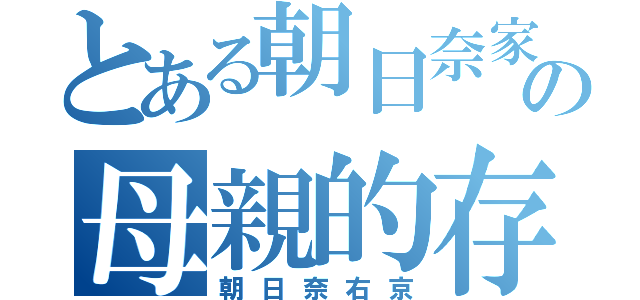 とある朝日奈家の
母親的存
朝日奈右京